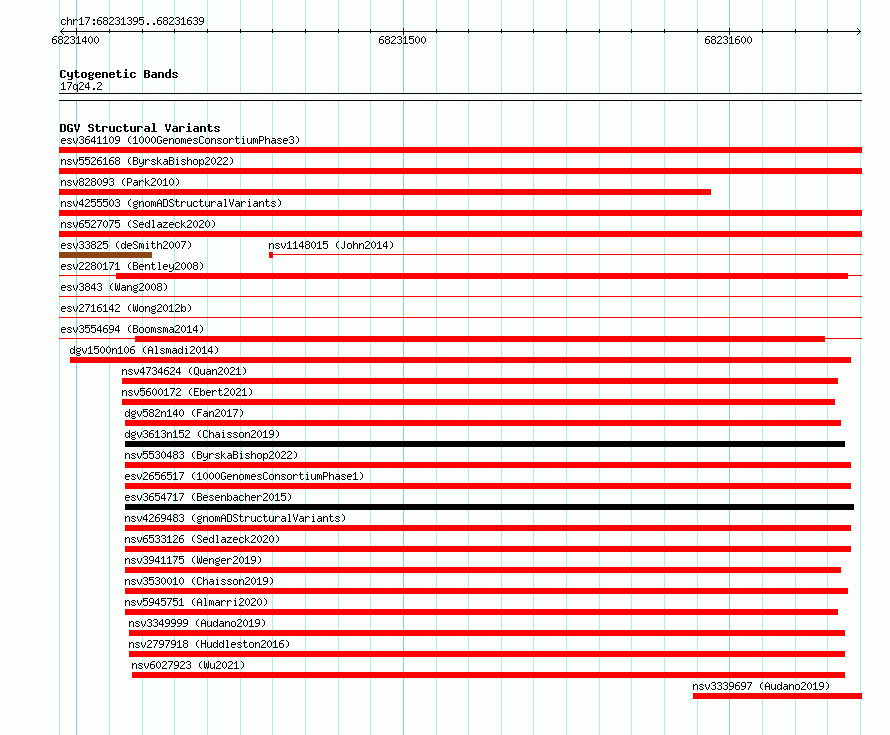 chr17:68231395..68231639

68231400

68231500

68231600

Cytogenetic Bands
17q24.2

DGV Structural Variants
esv3641109 (1000GenomesConsortiumPhase3)
nsv5526168 (ByrskaBishop2022)
nsv828093 (Park2010)
nsv4255503 (gnomADStructuralVariants)
nsv6527075 (Sedlazeck2020)
esv33825 (deSmith2007)
nsv1148015 (John2014)
esv2280171 (Bentley2008)
esv3843 (Wang2008)
esv2716142 (Wong2012b)
esv3554694 (Boomsma2014)
dgv1500n106 (Alsmadi2014)
nsv4734624 (Quan2021)
nsv5600172 (Ebert2021)
dgv582n140 (Fan2017)
dgv3613n152 (Chaisson2019)
nsv5530483 (ByrskaBishop2022)
esv2656517 (1000GenomesConsortiumPhase1)
esv3654717 (Besenbacher2015)
nsv4269483 (gnomADStructuralVariants)
nsv6533126 (Sedlazeck2020)
nsv3941175 (Wenger2019)
nsv3530010 (Chaisson2019)
nsv5945751 (Almarri2020)
nsv3349999 (Audano2019)
nsv2797918 (Huddleston2016)
nsv6027923 (Wu2021)
nsv3339697 (Audano2019)